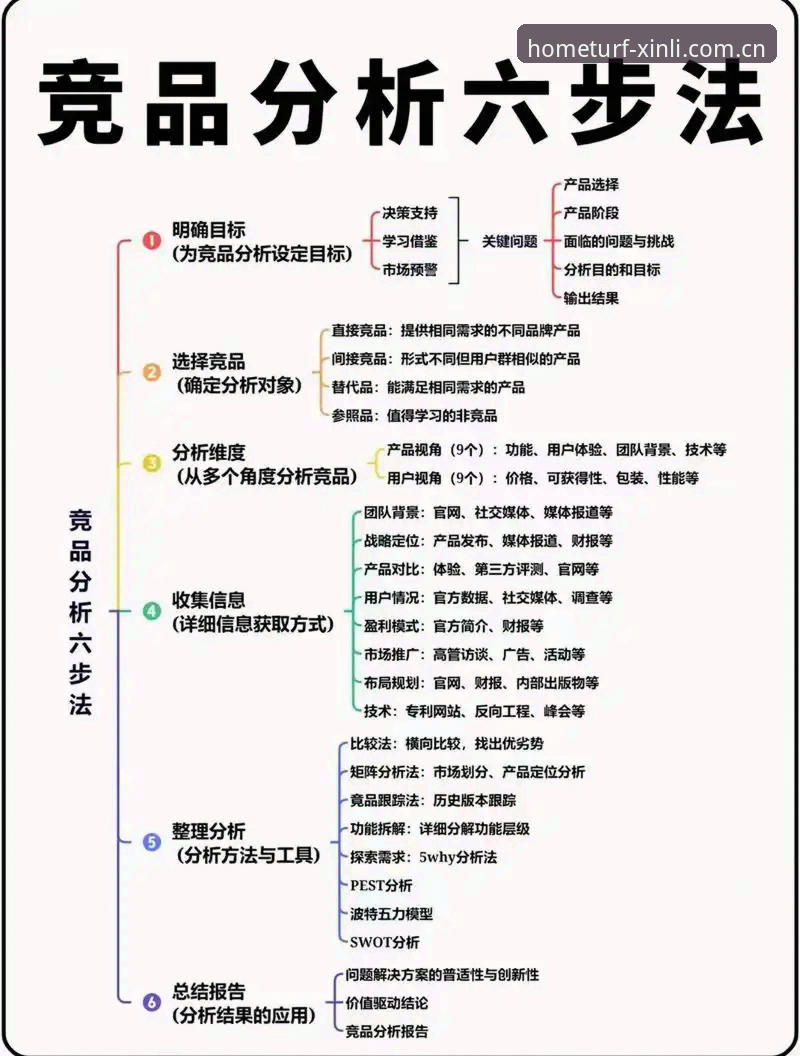 hometurf-xinli.com.cn

竞品分析六步法

竞品分析六步法

1 明确目标
(为竞品分析设定目标)

决策支持
学习借鉴
市场预警

关键问题

产品选择
产品阶段
面临的问题与挑战
分析目的和目标
输出结果

2 选择竞品
(确定分析对象)

直接竞品:提供相同需求的不同品牌产品
间接竞品:形式不同但用户群相似的产品
替代品:能满足相同需求的产品
参照品:值得学习的非竞品

3 分析维度
(从多个角度分析竞品)

产品视角(9个):功能、用户体验、团队背景、技术等
用户视角(9个):价格、可获得性、包装、性能等

4 收集信息
(详细信息获取方式)

团队背景:官网、社交媒体、媒体报道等
战略定位:产品发布、媒体报道、财报等
产品对比:体验、第三方评测、官网等
用户情况:官方数据、社交媒体、调查等
盈利模式:官方简介、财报等
市场推广:高管访谈、广告、活动等
布局规划:官网、财报、内部出版物等
技术:专利网站、反向工程、峰会等

5 整理分析
(分析方法与工具)

比较法:横向比较,找出优劣势
矩阵分析法:市场划分、产品定位分析
竞品跟踪法:历史版本跟踪
功能拆解:详细分解功能层级
探索需求:5why分析法
PEST分析
波特五力模型
SWOT分析

6 总结报告
(分析结果的应用)

问题解决方案的普适性与创新性
价值驱动结论
竞品分析报告